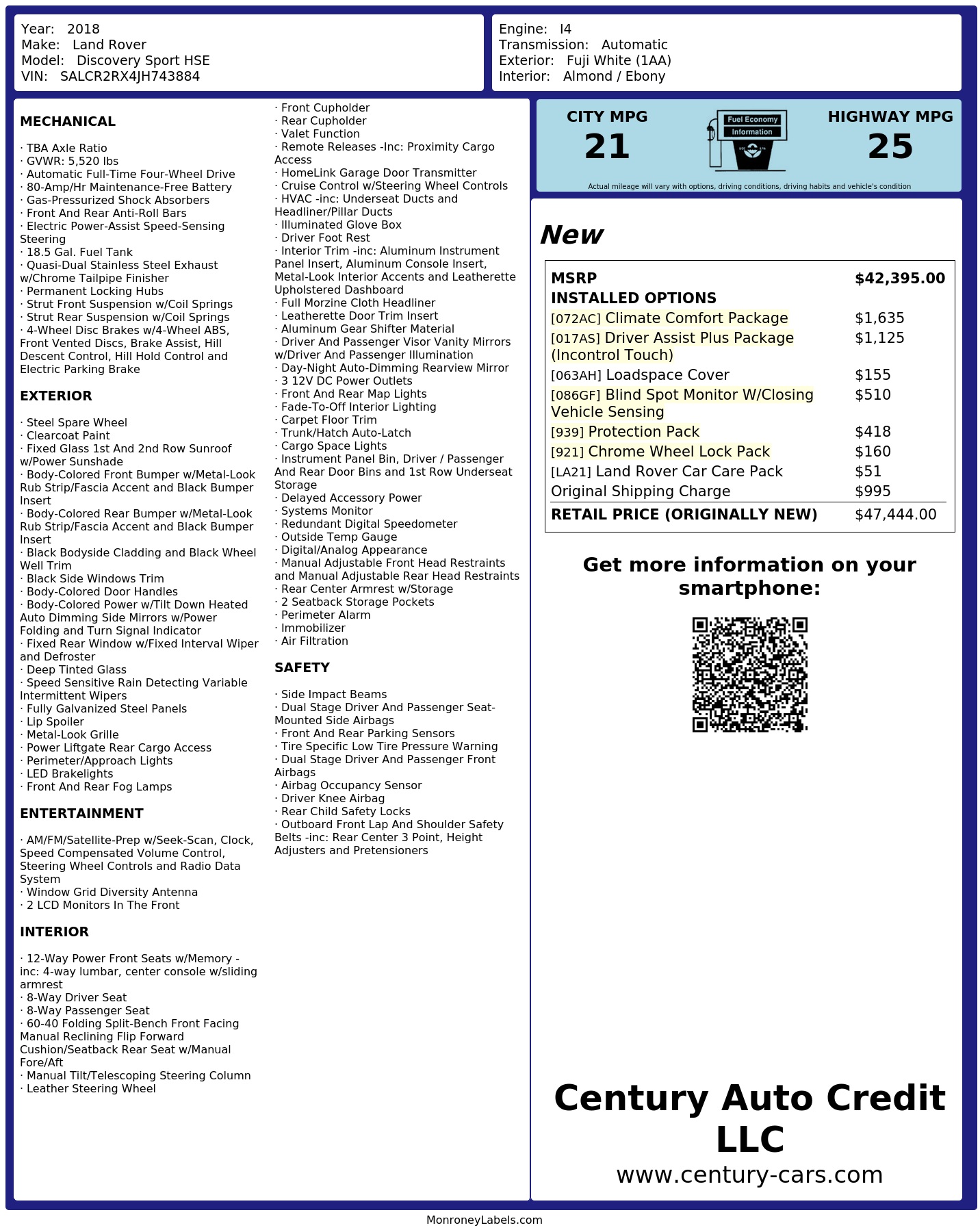 Year: 2018
Make: Land Rover
Model: Discovery Sport HSE
VIN: SALCR2RX4JH743884

Engine: I4
Transmission: Automatic
Exterior: Fuji White (1AA)
Interior: Almond / Ebony

MECHANICAL

· TBA Axle Ratio
· GVWR: 5,520 lbs
· Automatic Full-Time Four-Wheel Drive
· 80-Amp/Hr Maintenance-Free Battery
· Gas-Pressurized Shock Absorbers
· Front And Rear Anti-Roll Bars
· Electric Power-Assist Speed-Sensing Steering
· 18.5 Gal. Fuel Tank
· Quasi-Dual Stainless Steel Exhaust w/Chrome Tailpipe Finisher
· Permanent Locking Hubs
· Strut Front Suspension w/Coil Springs
· Strut Rear Suspension w/Coil Springs
· 4-Wheel Disc Brakes w/4-Wheel ABS, Front Vented Discs, Brake Assist, Hill Descent Control, Hill Hold Control and Electric Parking Brake

EXTERIOR

· Steel Spare Wheel
· Clearcoat Paint
· Fixed Glass 1st And 2nd Row Sunroof w/Power Sunshade
· Body-Colored Front Bumper w/Metal-Look Rub Strip/Fascia Accent and Black Bumper Insert
· Body-Colored Rear Bumper w/Metal-Look Rub Strip/Fascia Accent and Black Bumper Insert
· Black Bodyside Cladding and Black Wheel Well Trim
· Black Side Windows Trim
· Body-Colored Door Handles
· Body-Colored Power w/Tilt Down Heated Auto Dimming Side Mirrors w/Power Folding and Turn Signal Indicator
· Fixed Rear Window w/Fixed Interval Wiper and Defroster
· Deep Tinted Glass
· Speed Sensitive Rain Detecting Variable Intermittent Wipers
· Fully Galvanized Steel Panels
· Lip Spoiler
· Metal-Look Grille
· Power Liftgate Rear Cargo Access
· Perimeter/Approach Lights
· LED Brakelights
· Front And Rear Fog Lamps

ENTERTAINMENT

· AM/FM/Satellite-Prep w/Seek-Scan, Clock, Speed Compensated Volume Control, Steering Wheel Controls and Radio Data System
· Window Grid Diversity Antenna
· 2 LCD Monitors In The Front

INTERIOR

· 12-Way Power Front Seats w/Memory -inc: 4-way lumbar, center console w/sliding armrest
· 8-Way Driver Seat
· 8-Way Passenger Seat
· 60-40 Folding Split-Bench Front Facing Manual Reclining Flip Forward Cushion/Seatback Rear Seat w/Manual Fore/Aft
· Manual Tilt/Telescoping Steering Column
· Leather Steering Wheel
· Front Cupholder
· Rear Cupholder
· Valet Function
· Remote Releases -Inc: Proximity Cargo Access
· HomeLink Garage Door Transmitter
· Cruise Control w/Steering Wheel Controls
· HVAC -inc: Underseat Ducts and Headliner/Pillar Ducts
· Illuminated Glove Box
· Driver Foot Rest
· Interior Trim -inc: Aluminum Instrument Panel Insert, Aluminum Console Insert, Metal-Look Interior Accents and Leatherette Upholstered Dashboard
· Full Morzine Cloth Headliner
· Leatherette Door Trim Insert
· Aluminum Gear Shifter Material
· Driver And Passenger Visor Vanity Mirrors w/Driver And Passenger Illumination
· Day-Night Auto-Dimming Rearview Mirror
· 3 12V DC Power Outlets
· Front And Rear Map Lights
· Fade-To-Off Interior Lighting
· Carpet Floor Trim
· Trunk/Hatch Auto-Latch
· Cargo Space Lights
· Instrument Panel Bin, Driver / Passenger And Rear Door Bins and 1st Row Underseat Storage
· Delayed Accessory Power
· Systems Monitor
· Redundant Digital Speedometer
· Outside Temp Gauge
· Digital/Analog Appearance
· Manual Adjustable Front Head Restraints and Manual Adjustable Rear Head Restraints
· Rear Center Armrest w/Storage
· 2 Seatback Storage Pockets
· Perimeter Alarm
· Immobilizer
· Air Filtration

SAFETY

· Side Impact Beams
· Dual Stage Driver And Passenger Seat-Mounted Side Airbags
· Front And Rear Parking Sensors
· Tire Specific Low Tire Pressure Warning
· Dual Stage Driver And Passenger Front Airbags
· Airbag Occupancy Sensor
· Driver Knee Airbag
· Rear Child Safety Locks
· Outboard Front Lap And Shoulder Safety Belts -inc: Rear Center 3 Point, Height Adjusters and Pretensioners

CITY MPG
21

Fuel Economy
Information

HIGHWAY MPG
25

Actual mileage will vary with options, driving conditions, driving habits and vehicle's condition

New

MSRP $42,395.00
INSTALLED OPTIONS
[072AC] Climate Comfort Package $1,635
[017AS] Driver Assist Plus Package (Incontrol Touch) $1,125
[063AH] Loadspace Cover $155
[086GF] Blind Spot Monitor W/Closing Vehicle Sensing $510
[939] Protection Pack $418
[921] Chrome Wheel Lock Pack $160
[LA21] Land Rover Car Care Pack $51
Original Shipping Charge $995
RETAIL PRICE (ORIGINALLY NEW) $47,444.00

Get more information on your smartphone:

Century Auto Credit LLC
www.century-cars.com

MonroneyLabels.com